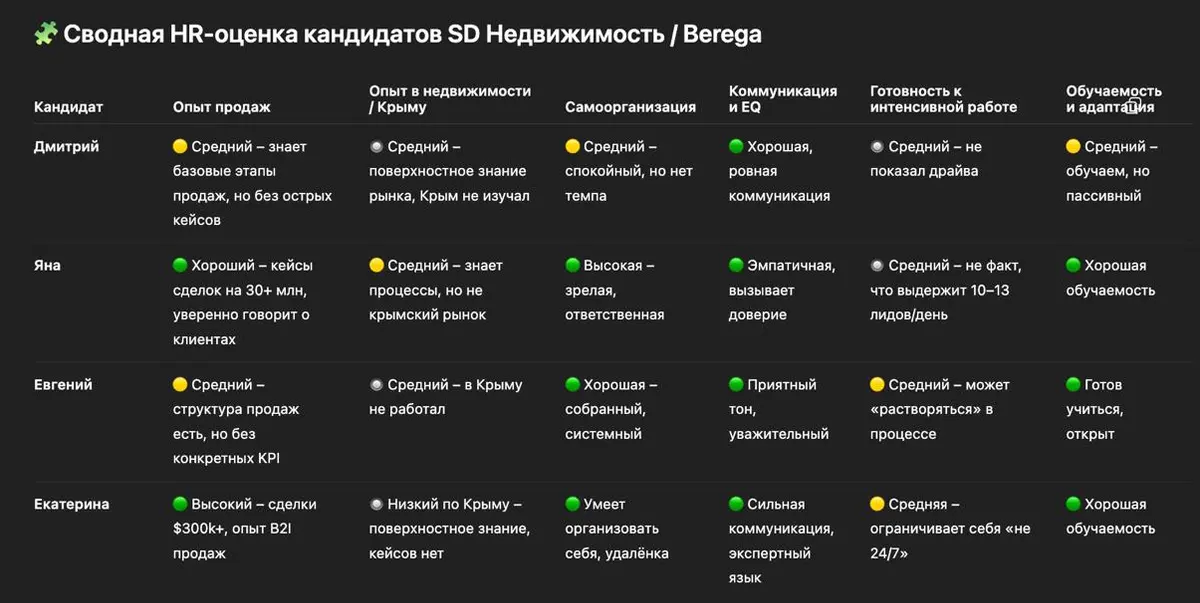 🧩 Сводная HR-оценка кандидатов SD Недвижимость / Berega

| Кандидат | Опыт продаж | Опыт в недвижимости / Крыму | Самоорганизация | Коммуникация и EQ | Готовность к интенсивной работе | Обучаемость и адаптация |
|---|---|---|---|---|---|---|
| Дмитрий | 🟡 Средний – знает базовые этапы продаж, но без острых кейсов | ⚪ Средний – поверхностное знание рынка, Крым не изучал | 🟡 Средний – спокойный, но нет темпа | 🟢 Хорошая, ровная коммуникация | ⚪ Средний – не показал драйва | 🟡 Средний – обучаем, но пассивный |
| Яна | 🟢 Хороший – кейсы сделок на 30+ млн, уверенно говорит о клиентах | 🟡 Средний – знает процессы, но не крымский рынок | 🟢 Высокая – зрелая, ответственная | 🟢 Эмпатичная, вызывает доверие | ⚪ Средний – не факт, что выдержит 10–13 лидов/день | 🟢 Хорошая обучаемость |
| Евгений | 🟡 Средний – структура продаж есть, но без конкретных KPI | ⚪ Средний – в Крыму не работал | 🟢 Хорошая – собранный, системный | 🟢 Приятный тон, уважительный | 🟡 Средний – может «растворяться» в процессе | 🟢 Готов учиться, открыт |
| Екатерина | 🟢 Высокий – сделки $300k+, опыт B2I продаж | ⚪ Низкий по Крыму – поверхностное знание, кейсов нет | 🟢 Умеет организовать себя, удалёнка | 🟢 Сильная коммуникация, экспертный язык | 🟡 Средняя – ограничивает себя «не 24/7» | 🟢 Хорошая обучаемость |